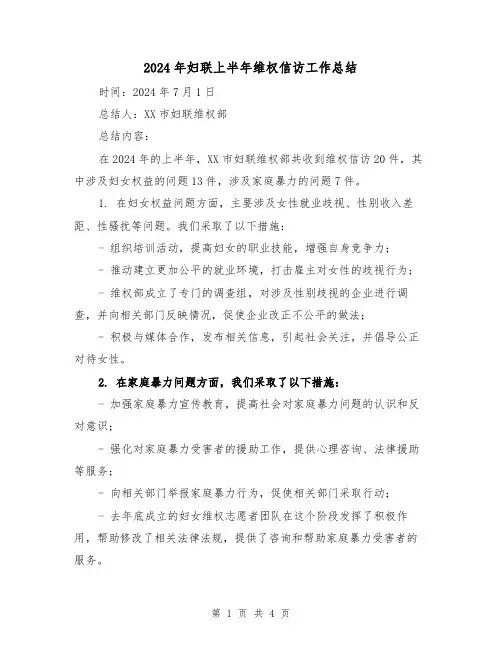 2024年妇联上半年维权信访工作总结

时间：2024年7月1日

总结人：XX市妇联维权部

总结内容：

在2024年的上半年，XX市妇联维权部共收到维权信访20件，其中涉及妇女权益的问题13件，涉及家庭暴力的问题7件。

1. 在妇女权益问题方面，主要涉及女性就业歧视、性别收入差距、性骚扰等问题。我们采取了以下措施：

- 组织培训活动，提高妇女的职业技能，增强自身竞争力；

- 推动建立更加公平的就业环境，打击雇主对女性的歧视行为；

- 维权部成立了专门的调查组，对涉及性别歧视的企业进行调查，并向相关部门反映情况，促使企业改正不公平的做法；

- 积极与媒体合作，发布相关信息，引起社会关注，并倡导公正对待女性。

2. 在家庭暴力问题方面，我们采取了以下措施：

- 加强家庭暴力宣传教育，提高社会对家庭暴力问题的认识和反对意识；

- 强化对家庭暴力受害者的援助工作，提供心理咨询、法律援助等服务；

- 向相关部门举报家庭暴力行为，促使相关部门采取行动；

- 去年底成立的妇女维权志愿者团队在这个阶段发挥了积极作用，帮助修改了相关法律法规，提供了咨询和帮助家庭暴力受害者的服务。

第 1 页 共 4 页